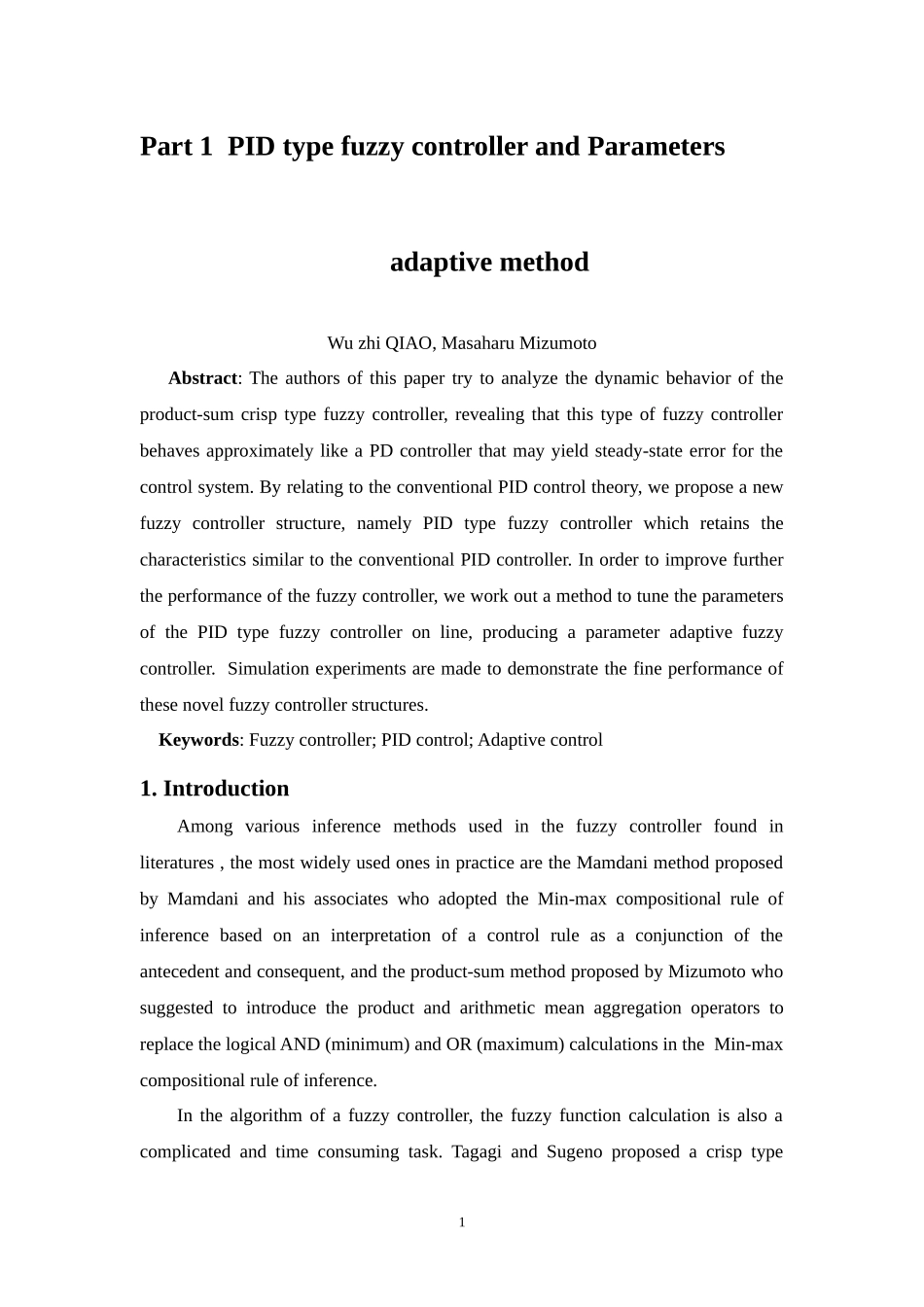 Part 1 PID type fuzzy controller and Parameters

adaptive method

Wu zhi QIAO, Masaharu Mizumoto

Abstract: The authors of this paper try to analyze the dynamic behavior of the product-sum crisp type fuzzy controller, revealing that this type of fuzzy controller behaves approximately like a PD controller that may yield steady-state error for the control system. By relating to the conventional PID control theory, we propose a new fuzzy controller structure, namely PID type fuzzy controller which retains the characteristics similar to the conventional PID controller. In order to improve further the performance of the fuzzy controller, we work out a method to tune the parameters of the PID type fuzzy controller on line, producing a parameter adaptive fuzzy controller. Simulation experiments are made to demonstrate the fine performance of these novel fuzzy controller structures.

Keywords: Fuzzy controller; PID control; Adaptive control

1. Introduction

Among various inference methods used in the fuzzy controller found in literatures , the most widely used ones in practice are the Mamdani method proposed by Mamdani and his associates who adopted the Min-max compositional rule of inference based on an interpretation of a control rule as a conjunction of the antecedent and consequent, and the product-sum method proposed by Mizumoto who suggested to introduce the product and arithmetic mean aggregation operators to replace the logical AND (minimum) and OR (maximum) calculations in the Min-max compositional rule of inference.

In the algorithm of a fuzzy controller, the fuzzy function calculation is also a complicated and time consuming task. Tagagi and Sugeno proposed a crisp type

1